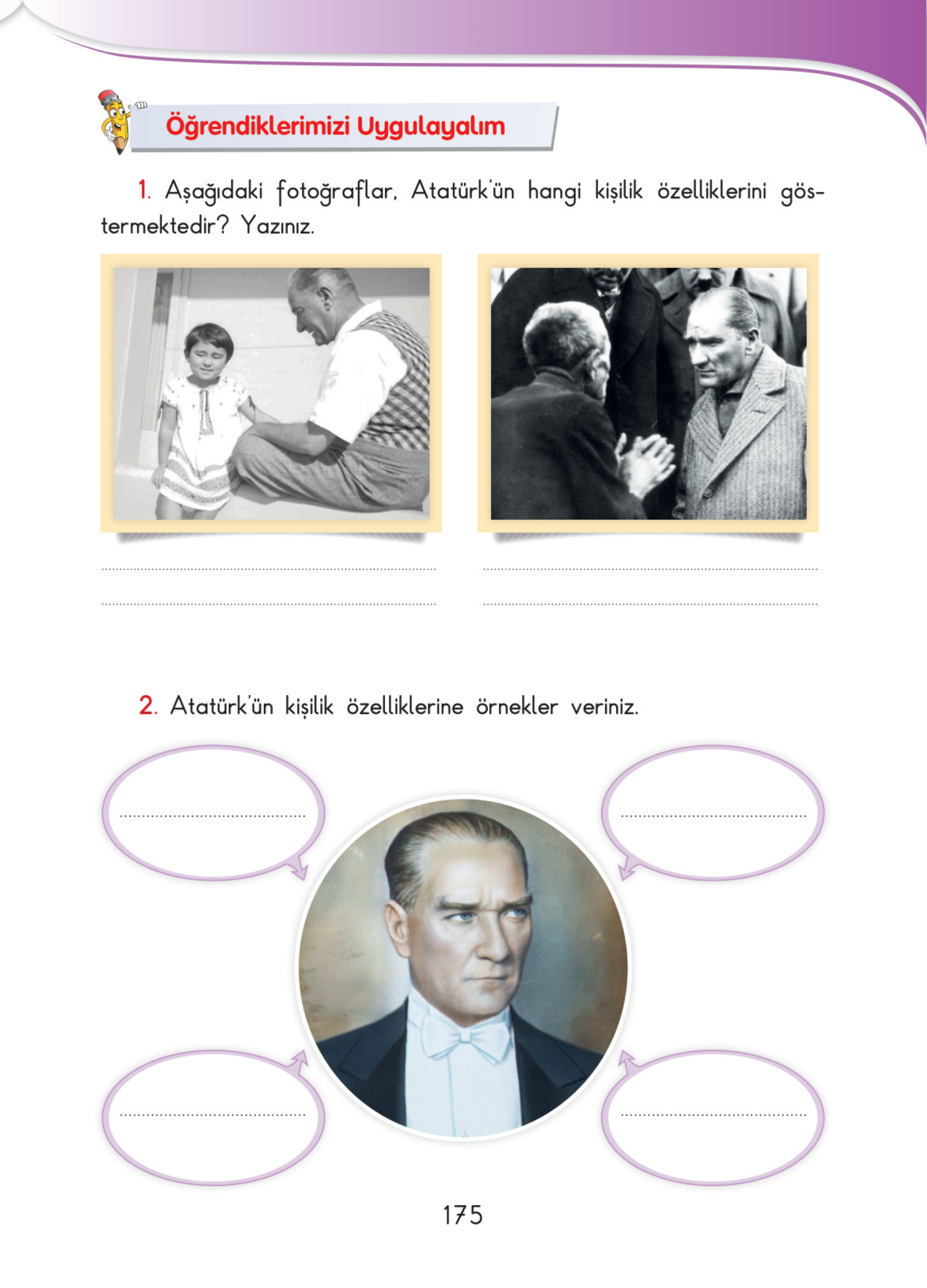 Öğrendiklerimizi Uygulayalım

1. Aşağıdaki fotoğraflar, Atatürk'ün hangi kişilik özelliklerini göstermektedir? Yazınız.

____
____

____
____

2. Atatürk'ün kişilik özelliklerine örnekler veriniz.

____

____

____

____

175